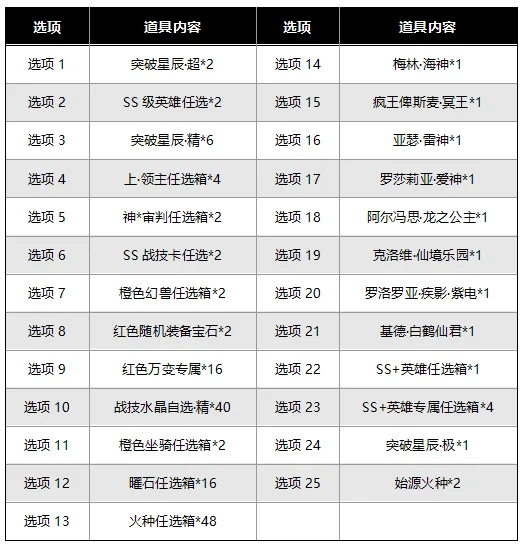 | 选项 | 道具内容 | 选项 | 道具内容 |
|---|---|---|---|
| 选项 1 | 突破星辰·超*2 | 选项 14 | 梅林·海神*1 |
| 选项 2 | SS 级英雄任选*2 | 选项 15 | 疯王俾斯麦·冥王*1 |
| 选项 3 | 突破星辰·精*6 | 选项 16 | 亚瑟·雷神*1 |
| 选项 4 | 上·领主任选箱*4 | 选项 17 | 罗莎莉亚·爱神*1 |
| 选项 5 | 神*审判任选箱*2 | 选项 18 | 阿尔冯思·龙之公主*1 |
| 选项 6 | SS 战技卡任选*2 | 选项 19 | 克洛维·仙境乐园*1 |
| 选项 7 | 橙色幻兽任选箱*2 | 选项 20 | 罗洛罗亚·疾影·紫电*1 |
| 选项 8 | 红色随机装备宝石*2 | 选项 21 | 基德·白鹤仙君*1 |
| 选项 9 | 红色万变专属*16 | 选项 22 | SS+英雄任选箱*1 |
| 选项 10 | 战技水晶自选·精*40 | 选项 23 | SS+英雄专属任选箱*4 |
| 选项 11 | 橙色坐骑任选箱*2 | 选项 24 | 突破星辰·极*1 |
| 选项 12 | 曜石任选箱*16 | 选项 25 | 始源火种*2 |
| 选项 13 | 火种任选箱*48 | | |